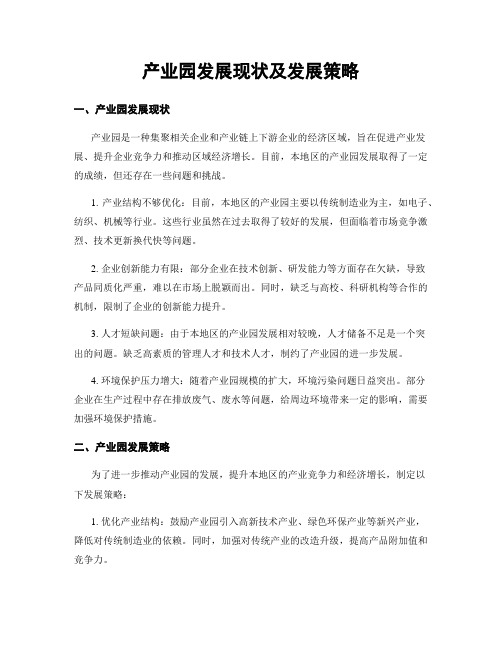 产业园发展现状及发展策略

一、产业园发展现状

产业园是一种集聚相关企业和产业链上下游企业的经济区域，旨在促进产业发展、提升企业竞争力和推动区域经济增长。目前，本地区的产业园发展取得了一定的成绩，但还存在一些问题和挑战。

1. 产业结构不够优化：目前，本地区的产业园主要以传统制造业为主，如电子、纺织、机械等行业。这些行业虽然在过去取得了较好的发展，但面临着市场竞争激烈、技术更新换代快等问题。

2. 企业创新能力有限：部分企业在技术创新、研发能力等方面存在欠缺，导致产品同质化严重，难以在市场上脱颖而出。同时，缺乏与高校、科研机构等合作的机制，限制了企业的创新能力提升。

3. 人才短缺问题：由于本地区的产业园发展相对较晚，人才储备不足是一个突出的问题。缺乏高素质的管理人才和技术人才，制约了产业园的进一步发展。

4. 环境保护压力增大：随着产业园规模的扩大，环境污染问题日益突出。部分企业在生产过程中存在排放废气、废水等问题，给周边环境带来一定的影响，需要加强环境保护措施。

二、产业园发展策略

为了进一步推动产业园的发展，提升本地区的产业竞争力和经济增长，制定以下发展策略：

1. 优化产业结构：鼓励产业园引入高新技术产业、绿色环保产业等新兴产业，降低对传统制造业的依赖。同时，加强对传统产业的改造升级，提高产品附加值和竞争力。